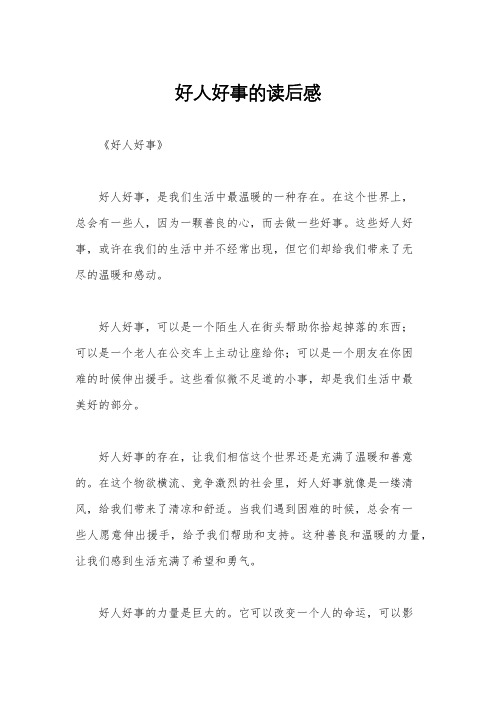 好人好事的读后感

《好人好事》

好人好事，是我们生活中最温暖的一种存在。在这个世界上，总会有一些人，因为一颗善良的心，而去做一些好事。这些好人好事，或许在我们的生活中并不经常出现，但它们却给我们带来了无尽的温暖和感动。

好人好事，可以是一个陌生人在街头帮助你拾起掉落的东西；可以是一个老人在公交车上主动让座给你；可以是一个朋友在你困难的时候伸出援手。这些看似微不足道的小事，却是我们生活中最美好的部分。

好人好事的存在，让我们相信这个世界还是充满了温暖和善意的。在这个物欲横流、竞争激烈的社会里，好人好事就像是一缕清风，给我们带来了清凉和舒适。当我们遇到困难的时候，总会有一些人愿意伸出援手，给予我们帮助和支持。这种善良和温暖的力量，让我们感到生活充满了希望和勇气。

好人好事的力量是巨大的。它可以改变一个人的命运，可以影